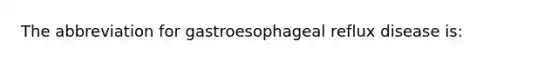 The abbreviation for gastroesophageal reflux disease is: